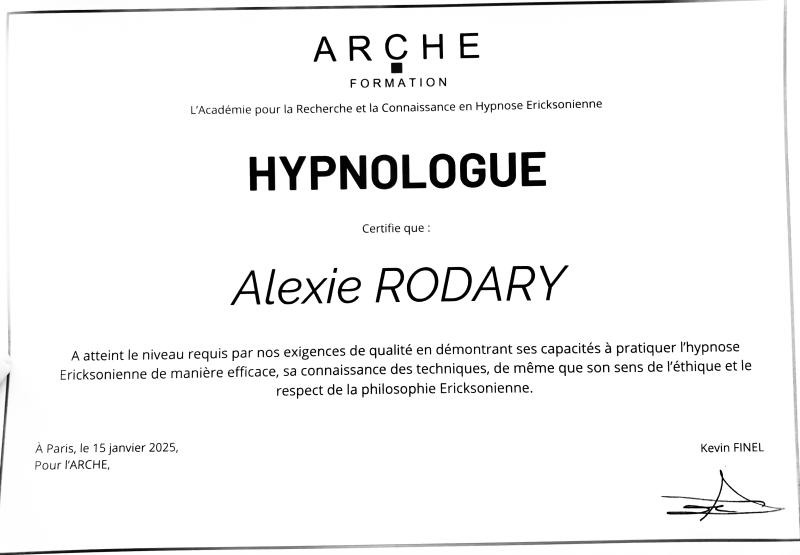 ARCHE
FORMATION
L'Académie pour la Recherche et la Connaissance en Hypnose Ericksonienne

HYPNOLOGUE

Certifie que :

Alexie RODARY

A atteint le niveau requis par nos exigences de qualité en démontrant ses capacités à pratiquer l'hypnose Ericksonienne de manière efficace, sa connaissance des techniques, de même que son sens de l'éthique et le respect de la philosophie Ericksonienne.

À Paris, le 15 janvier 2025,
Pour l'ARCHE,

Kevin FINEL